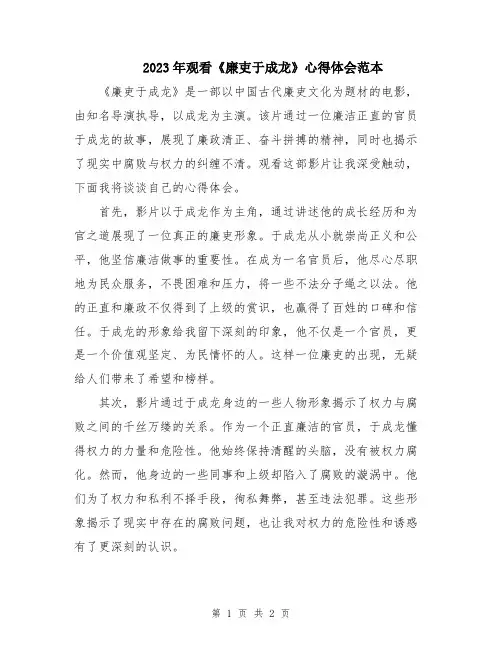 2023年观看《廉吏于成龙》心得体会范本

《廉吏于成龙》是一部以中国古代廉吏文化为题材的电影，由知名导演执导，以成龙为主演。该片通过一位廉洁正直的官员于成龙的故事，展现了廉政清正、奋斗拼搏的精神，同时也揭示了现实中腐败与权力的纠缠不清。观看这部影片让我深受触动，下面我将谈谈自己的心得体会。

首先，影片以于成龙作为主角，通过讲述他的成长经历和为官之道展现了一位真正的廉吏形象。于成龙从小就崇尚正义和公平，他坚信廉洁做事的重要性。在成为一名官员后，他尽心尽职地为民众服务，不畏困难和压力，将一些不法分子绳之以法。他的正直和廉政不仅得到了上级的赏识，也赢得了百姓的口碑和信任。于成龙的形象给我留下深刻的印象，他不仅是一个官员，更是一个价值观坚定、为民情怀的人。这样一位廉吏的出现，无疑给人们带来了希望和榜样。

其次，影片通过于成龙身边的一些人物形象揭示了权力与腐败之间的千丝万缕的关系。作为一个正直廉洁的官员，于成龙懂得权力的力量和危险性。他始终保持清醒的头脑，没有被权力腐化。然而，他身边的一些同事和上级却陷入了腐败的漩涡中。他们为了权力和私利不择手段，徇私舞弊，甚至违法犯罪。这些形象揭示了现实中存在的腐败问题，也让我对权力的危险性和诱惑有了更深刻的认识。

第 1 页 共 2 页